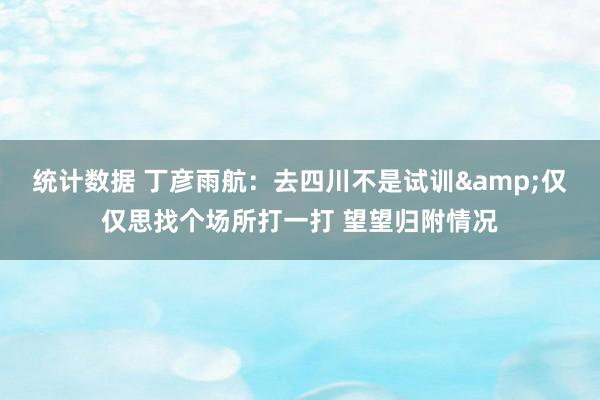 统计数据 丁彦雨航：去四川不是试训&amp;仅仅思找个场所打一打 望望归附情况